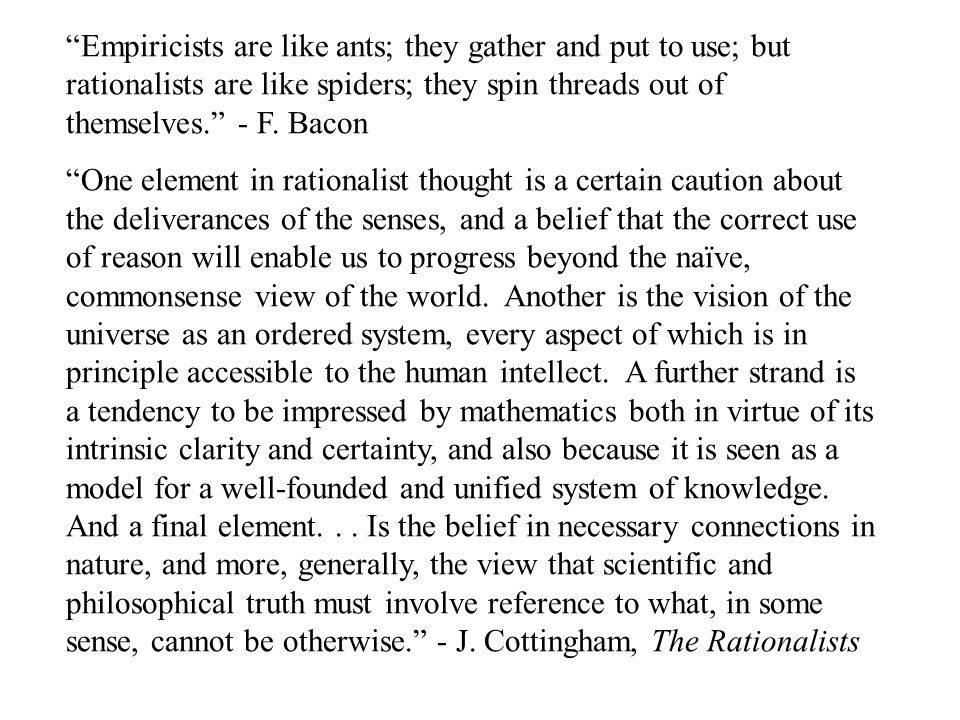 “Empiricists are like ants; they gather and put to use; but rationalists are like spiders; they spin threads out of themselves.” - F. Bacon

“One element in rationalist thought is a certain caution about the deliverances of the senses, and a belief that the correct use of reason will enable us to progress beyond the naïve, commonsense view of the world. Another is the vision of the universe as an ordered system, every aspect of which is in principle accessible to the human intellect. A further strand is a tendency to be impressed by mathematics both in virtue of its intrinsic clarity and certainty, and also because it is seen as a model for a well-founded and unified system of knowledge. And a final element. . . Is the belief in necessary connections in nature, and more, generally, the view that scientific and philosophical truth must involve reference to what, in some sense, cannot be otherwise.” - J. Cottingham, The Rationalists